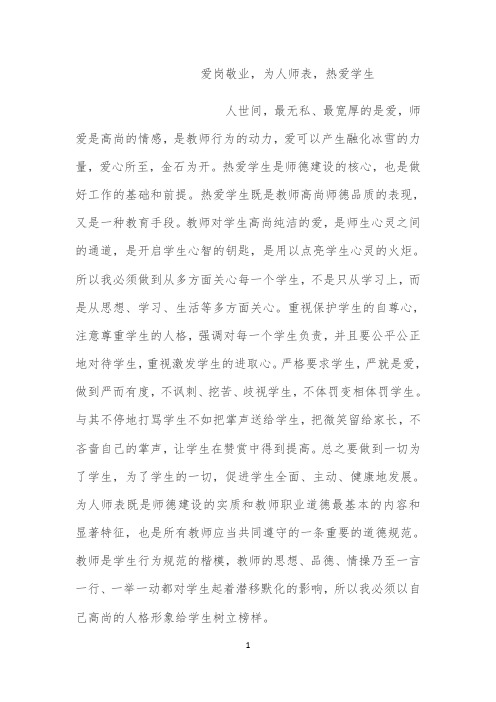 爱岗敬业，为人师表，热爱学生

人世间，最无私、最宽厚的是爱，师爱是高尚的情感，是教师行为的动力，爱可以产生融化冰雪的力量，爱心所至，金石为开。热爱学生是师德建设的核心，也是做好工作的基础和前提。热爱学生既是教师高尚师德品质的表现，又是一种教育手段。教师对学生高尚纯洁的爱，是师生心灵之间的通道，是开启学生心智的钥匙，是用以点亮学生心灵的火炬。所以我必须做到从多方面关心每一个学生，不是只从学习上，而是从思想、学习、生活等多方面关心。重视保护学生的自尊心，注意尊重学生的人格，强调对每一个学生负责，并且要公平公正地对待学生，重视激发学生的进取心。严格要求学生，严就是爱，做到严而有度，不讽刺、挖苦、歧视学生，不体罚变相体罚学生。与其不停地打骂学生不如把掌声送给学生，把微笑留给家长，不吝啬自己的掌声，让学生在赞赏中得到提高。总之要做到一切为了学生，为了学生的一切，促进学生全面、主动、健康地发展。为人师表既是师德建设的实质和教师职业道德最基本的内容和显著特征，也是所有教师应当共同遵守的一条重要的道德规范。教师是学生行为规范的楷模，教师的思想、品德、情操乃至一言一行、一举一动都对学生起着潜移默化的影响，所以我必须以自己高尚的人格形象给学生树立榜样。

1